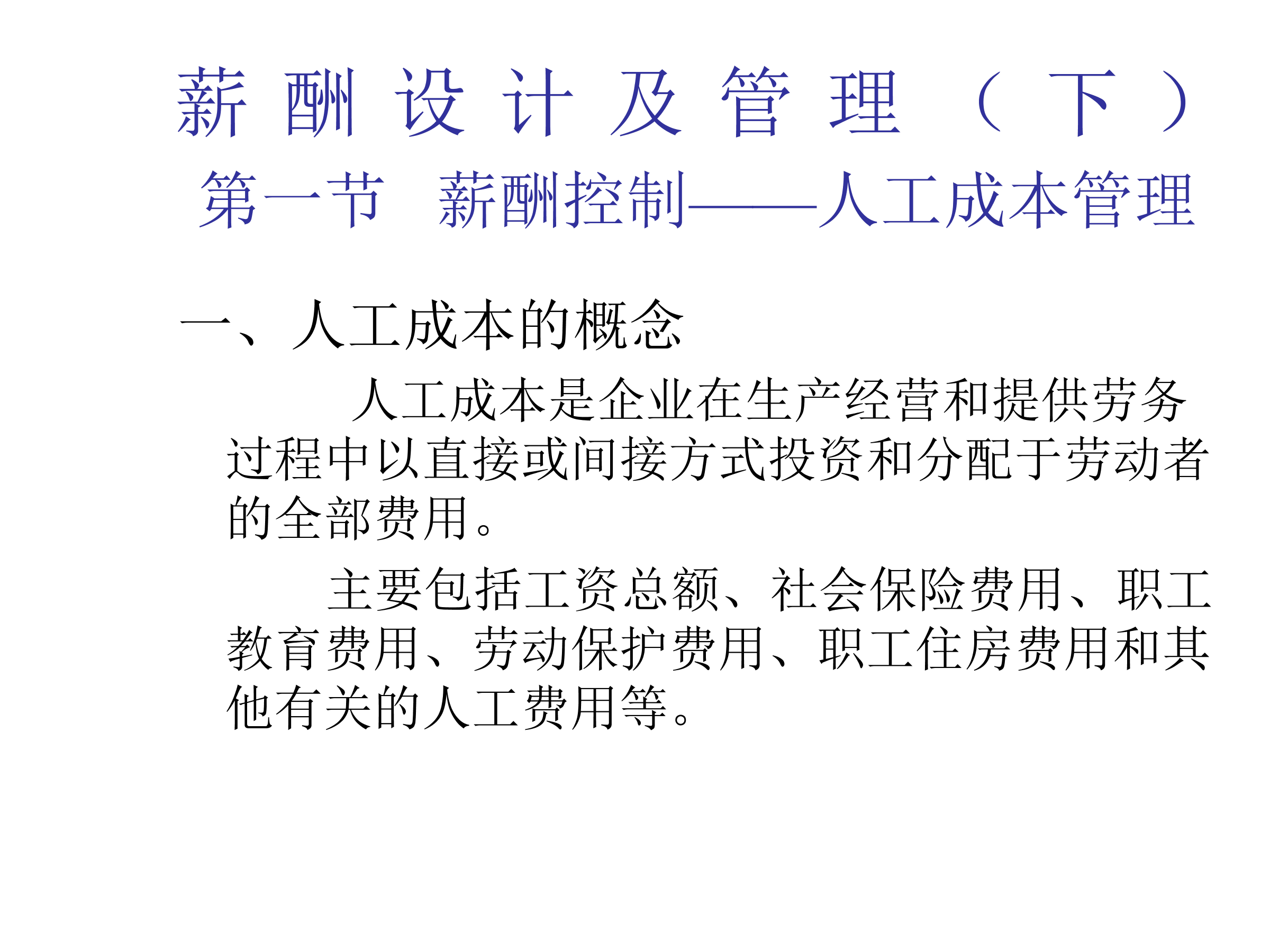 薪酬设计及管理（下）
第一节 薪酬控制——人工成本管理

一、人工成本的概念

人工成本是企业在生产经营和提供劳务过程中以直接或间接方式投资和分配于劳动者的全部费用。

主要包括工资总额、社会保险费用、职工教育费用、劳动保护费用、职工住房费用和其他有关的人工费用等。